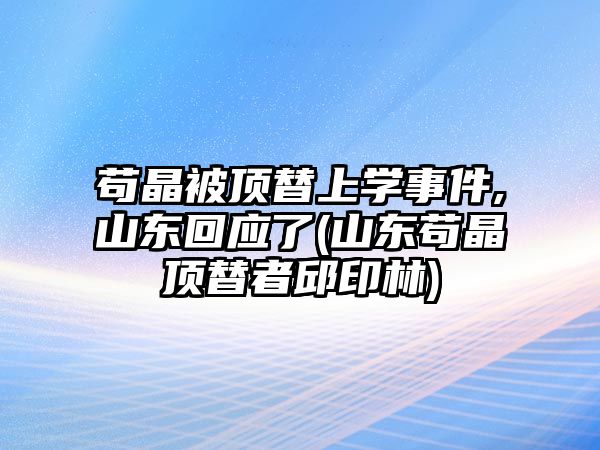 苟晶被顶替上学事件,山东回应了(山东苟晶顶替者邱印林)